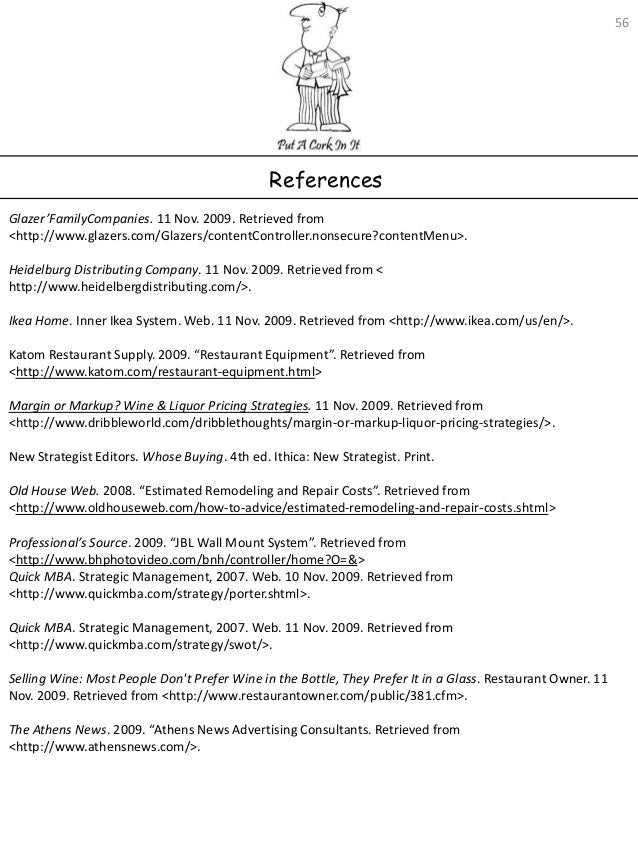 56

Put A Cork In It

References

Glazer'FamilyCompanies. 11 Nov. 2009. Retrieved from <http://www.glazers.com/Glazers/contentController.nonsecure?contentMenu>.

Heidelburg Distributing Company. 11 Nov. 2009. Retrieved from < http://www.heidelbergdistributing.com/>.

Ikea Home. Inner Ikea System. Web. 11 Nov. 2009. Retrieved from <http://www.ikea.com/us/en/>.

Katom Restaurant Supply. 2009. "Restaurant Equipment". Retrieved from <http://www.katom.com/restaurant-equipment.html>

Margin or Markup? Wine & Liquor Pricing Strategies. 11 Nov. 2009. Retrieved from <http://www.dribbleworld.com/dribblethoughts/margin-or-markup-liquor-pricing-strategies/>.

New Strategist Editors. Whose Buying. 4th ed. Ithica: New Strategist. Print.

Old House Web. 2008. "Estimated Remodeling and Repair Costs". Retrieved from <http://www.oldhouseweb.com/how-to-advice/estimated-remodeling-and-repair-costs.shtml>

Professional's Source. 2009. "JBL Wall Mount System". Retrieved from <http://www.bhphotovideo.com/bnh/controller/home?O=&>
Quick MBA. Strategic Management, 2007. Web. 10 Nov. 2009. Retrieved from <http://www.quickmba.com/strategy/porter.shtml>.

Quick MBA. Strategic Management, 2007. Web. 11 Nov. 2009. Retrieved from <http://www.quickmba.com/strategy/swot/>.

Selling Wine: Most People Don't Prefer Wine in the Bottle, They Prefer It in a Glass. Restaurant Owner. 11 Nov. 2009. Retrieved from <http://www.restaurantowner.com/public/381.cfm>.

The Athens News. 2009. "Athens News Advertising Consultants. Retrieved from <http://www.athensnews.com/>.